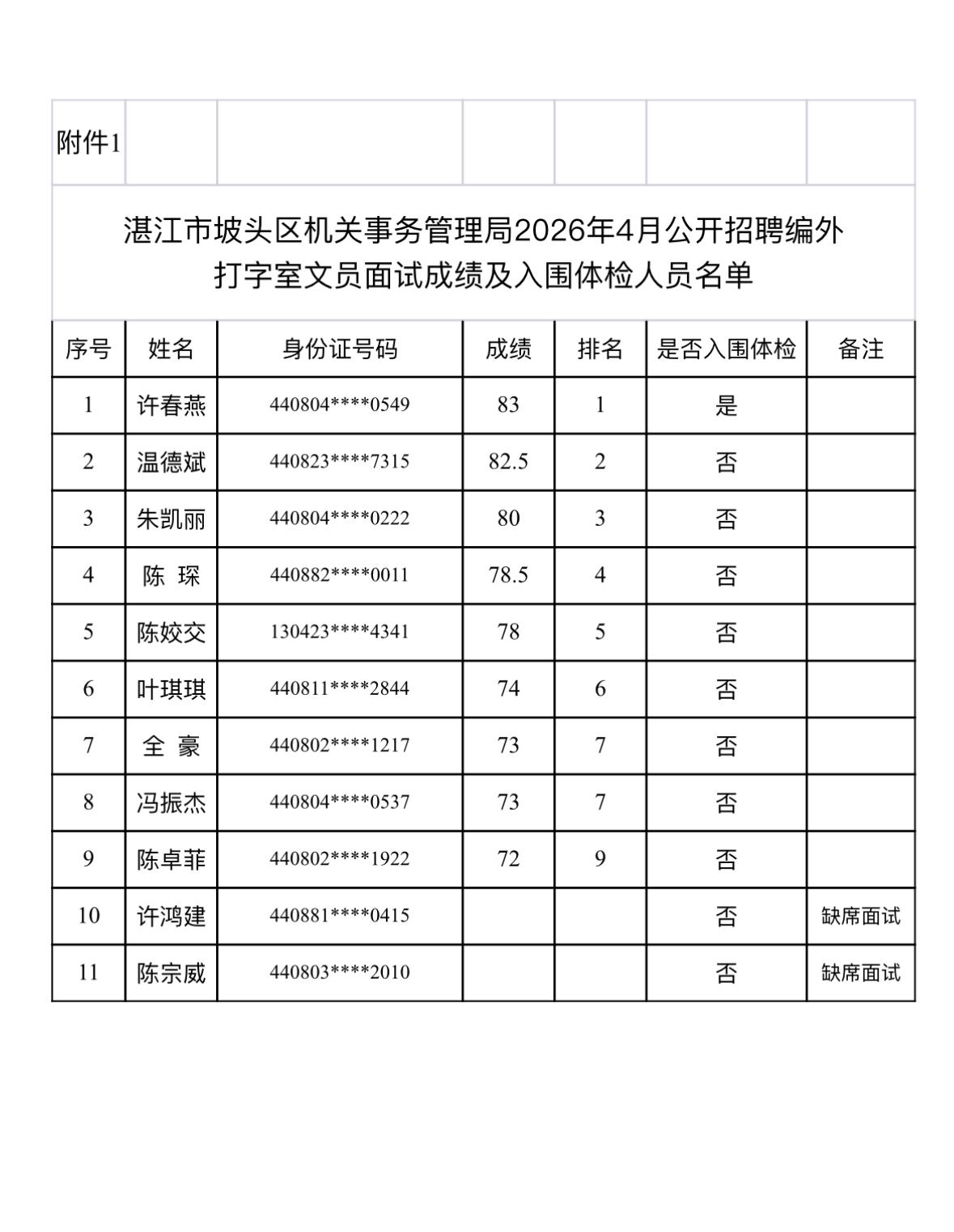 附件1

湛江市坡头区机关事务管理局2026年4月公开招聘编外打字室文员面试成绩及入围体检人员名单

| 序号 | 姓名 | 身份证号码 | 成绩 | 排名 | 是否入围体检 | 备注 |
|---|---|---|---|---|---|---|
| 1 | 许春燕 | 440804****0549 | 83 | 1 | 是 | |
| 2 | 温德斌 | 440823****7315 | 82.5 | 2 | 否 | |
| 3 | 朱凯丽 | 440804****0222 | 80 | 3 | 否 | |
| 4 | 陈 琛 | 440882****0011 | 78.5 | 4 | 否 | |
| 5 | 陈姣交 | 130423****4341 | 78 | 5 | 否 | |
| 6 | 叶琪琪 | 440811****2844 | 74 | 6 | 否 | |
| 7 | 全 豪 | 440802****1217 | 73 | 7 | 否 | |
| 8 | 冯振杰 | 440804****0537 | 73 | 7 | 否 | |
| 9 | 陈卓菲 | 440802****1922 | 72 | 9 | 否 | |
| 10 | 许鸿建 | 440881****0415 | | | 否 | 缺席面试 |
| 11 | 陈宗威 | 440803****2010 | | | 否 | 缺席面试 |